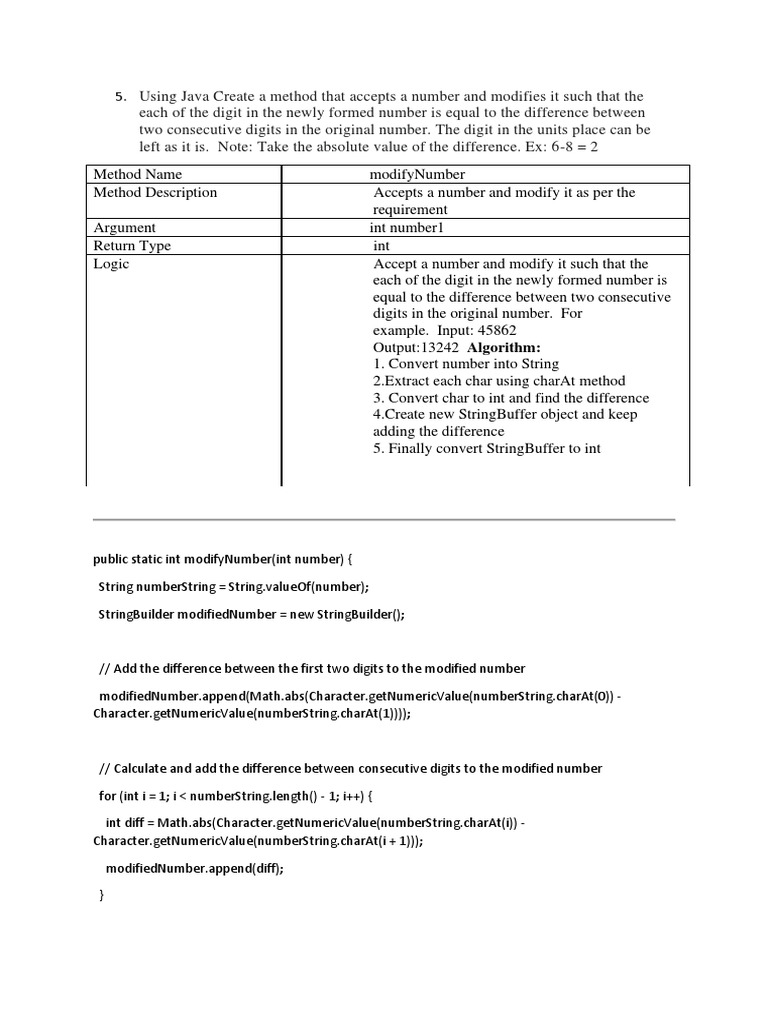 5. Using Java Create a method that accepts a number and modifies it such that the each of the digit in the newly formed number is equal to the difference between two consecutive digits in the original number. The digit in the units place can be left as it is. Note: Take the absolute value of the difference. Ex: 6-8 = 2

| Method Name | modifyNumber |
|---|---|
| Method Description | Accepts a number and modify it as per the requirement |
| Argument | int number1 |
| Return Type | int |
| Logic | Accept a number and modify it such that the each of the digit in the newly formed number is equal to the difference between two consecutive digits in the original number. For example. Input: 45862 Output:13242 **Algorithm:** 1. Convert number into String 2.Extract each char using charAt method 3. Convert char to int and find the difference 4.Create new StringBuffer object and keep adding the difference 5. Finally convert StringBuffer to int |

public static int modifyNumber(int number) {

String numberString = String.valueOf(number);

StringBuilder modifiedNumber = new StringBuilder();

// Add the difference between the first two digits to the modified number

modifiedNumber.append(Math.abs(Character.getNumericValue(numberString.charAt(0)) - Character.getNumericValue(numberString.charAt(1))));

// Calculate and add the difference between consecutive digits to the modified number

for (int i = 1; i < numberString.length() - 1; i++) {

int diff = Math.abs(Character.getNumericValue(numberString.charAt(i)) - Character.getNumericValue(numberString.charAt(i + 1)));

modifiedNumber.append(diff);

}